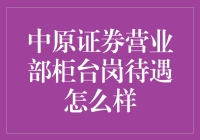 中原证券营业部柜台岗待遇怎么样